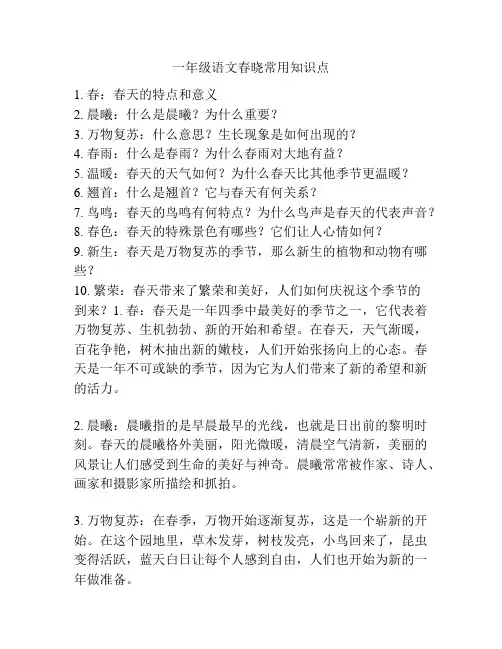 一年级语文春晓常用知识点

1. 春：春天的特点和意义
2. 晨曦：什么是晨曦？为什么重要？
3. 万物复苏：什么意思？生长现象是如何出现的？
4. 春雨：什么是春雨？为什么春雨对大地有益？
5. 温暖：春天的天气如何？为什么春天比其他季节更温暖？
6. 翘首：什么是翘首？它与春天有何关系？
7. 鸟鸣：春天的鸟鸣有何特点？为什么鸟声是春天的代表声音？
8. 春色：春天的特殊景色有哪些？它们让人心情如何？
9. 新生：春天是万物复苏的季节，那么新生的植物和动物有哪些？
10. 繁荣：春天带来了繁荣和美好，人们如何庆祝这个季节的到来？1. 春：春天是一年四季中最美好的季节之一，它代表着万物复苏、生机勃勃、新的开始和希望。在春天，天气渐暖，百花争艳，树木抽出新的嫩枝，人们开始张扬向上的心态。春天是一年不可或缺的季节，因为它为人们带来了新的希望和新的活力。

2. 晨曦：晨曦指的是早晨最早的光线，也就是日出前的黎明时刻。春天的晨曦格外美丽，阳光微暖，清晨空气清新，美丽的风景让人们感受到生命的美好与神奇。晨曦常常被作家、诗人、画家和摄影家所描绘和抓拍。

3. 万物复苏：在春季，万物开始逐渐复苏，这是一个崭新的开始。在这个园地里，草木发芽，树枝发亮，小鸟回来了，昆虫变得活跃，蓝天白日让每个人感到自由，人们也开始为新的一年做准备。